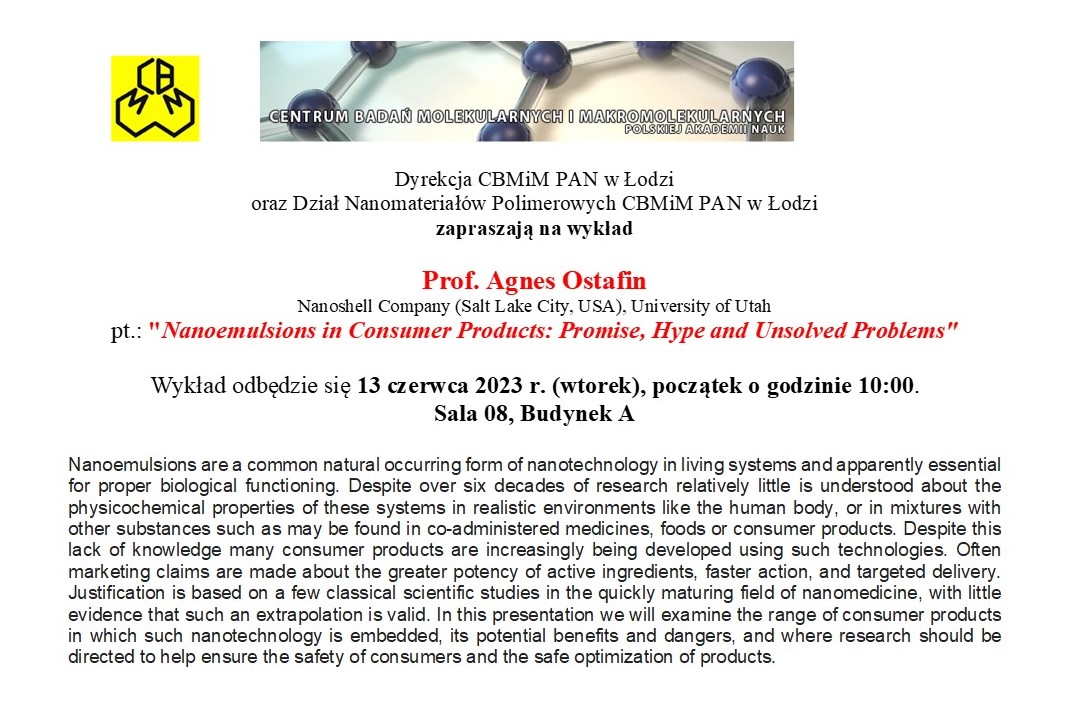 CBMM

CENTRUM BADAŃ MOLEKULARNYCH I MAKROMOLEKULARNYCH
POLSKIEJ AKADEMII NAUK

Dyrekcja CBMiM PAN w Łodzi
oraz Dział Nanomateriałów Polimerowych CBMiM PAN w Łodzi
zapraszają na wykład

Prof. Agnes Ostafin
Nanoshell Company (Salt Lake City, USA), University of Utah
pt.: "Nanoemulsions in Consumer Products: Promise, Hype and Unsolved Problems"

Wykład odbędzie się 13 czerwca 2023 r. (wtorek), początek o godzinie 10:00.
Sala 08, Budynek A

Nanoemulsions are a common natural occurring form of nanotechnology in living systems and apparently essential for proper biological functioning. Despite over six decades of research relatively little is understood about the physicochemical properties of these systems in realistic environments like the human body, or in mixtures with other substances such as may be found in co-administered medicines, foods or consumer products. Despite this lack of knowledge many consumer products are increasingly being developed using such technologies. Often marketing claims are made about the greater potency of active ingredients, faster action, and targeted delivery. Justification is based on a few classical scientific studies in the quickly maturing field of nanomedicine, with little evidence that such an extrapolation is valid. In this presentation we will examine the range of consumer products in which such nanotechnology is embedded, its potential benefits and dangers, and where research should be directed to help ensure the safety of consumers and the safe optimization of products.